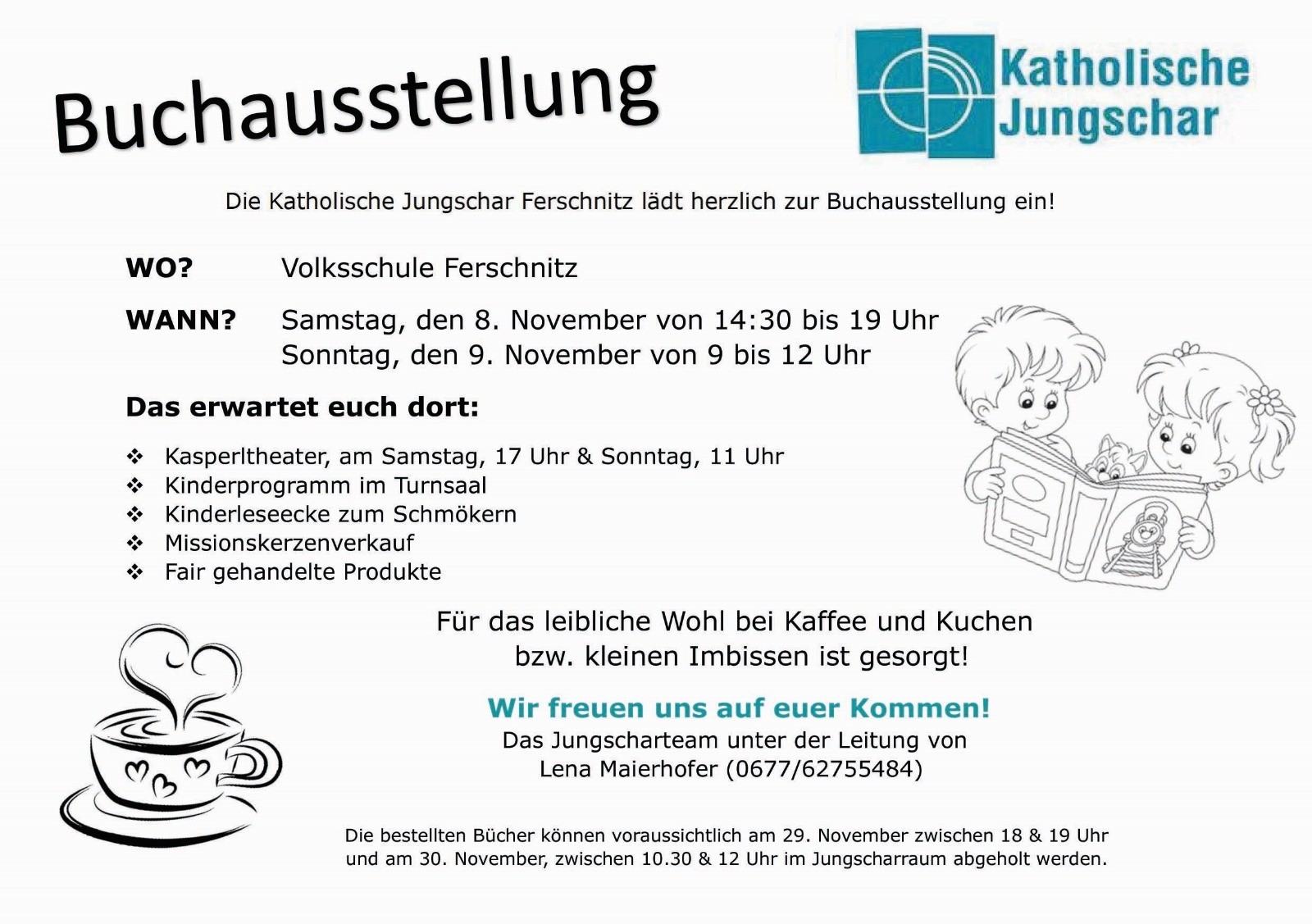 Buchausstellung

Katholische
Jungschar

Die Katholische Jungschar Ferschnitz lädt herzlich zur Buchausstellung ein!

WO? Volksschule Ferschnitz

WANN? Samstag, den 8. November von 14:30 bis 19 Uhr
Sonntag, den 9. November von 9 bis 12 Uhr

Das erwartet euch dort:

❖ Kasperltheater, am Samstag, 17 Uhr & Sonntag, 11 Uhr
❖ Kinderprogramm im Turnsaal
❖ Kinderleseecke zum Schmökern
❖ Missionskerzenverkauf
❖ Fair gehandelte Produkte

Für das leibliche Wohl bei Kaffee und Kuchen bzw. kleinen Imbissen ist gesorgt!

Wir freuen uns auf euer Kommen!
Das Jungscharteam unter der Leitung von
Lena Maierhofer (0677/62755484)

Die bestellten Bücher können voraussichtlich am 29. November zwischen 18 & 19 Uhr und am 30. November, zwischen 10.30 & 12 Uhr im Jungscharraum abgeholt werden.